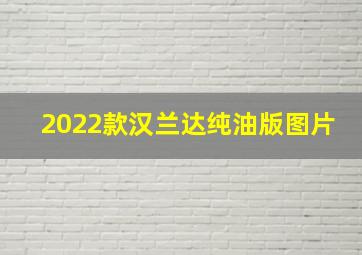 2022款汉兰达纯油版图片